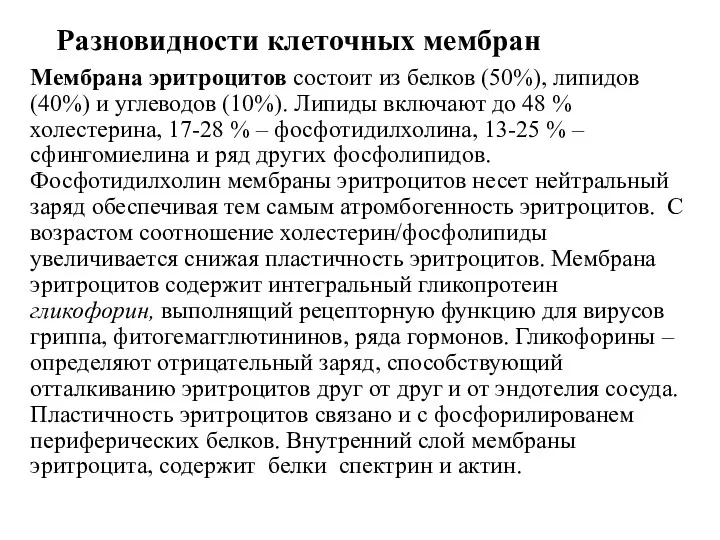 Разновидности клеточных мембран

Мембрана эритроцитов состоит из белков (50%), липидов (40%) и углеводов (10%). Липиды включают до 48 % холестерина, 17-28 % – фосфотидилхолина, 13-25 % – сфингомиелина и ряд других фосфолипидов. Фосфотидилхолин мембраны эритроцитов несет нейтральный заряд обеспечивая тем самым атромбогенность эритроцитов. С возрастом соотношение холестерин/фосфолипиды увеличивается снижая пластичность эритроцитов. Мембрана эритроцитов содержит интегральный гликопротеин гликофорин, выполнящий рецепторную функцию для вирусов гриппа, фитогемагглютининов, ряда гормонов. Гликофорины – определяют отрицательный заряд, способствующий отталкиванию эритроцитов друг от друг и от эндотелия сосуда. Пластичность эритроцитов связано и с фосфорилированем периферических белков. Внутренний слой мембраны эритроцита, содержит белки спектрин и актин.